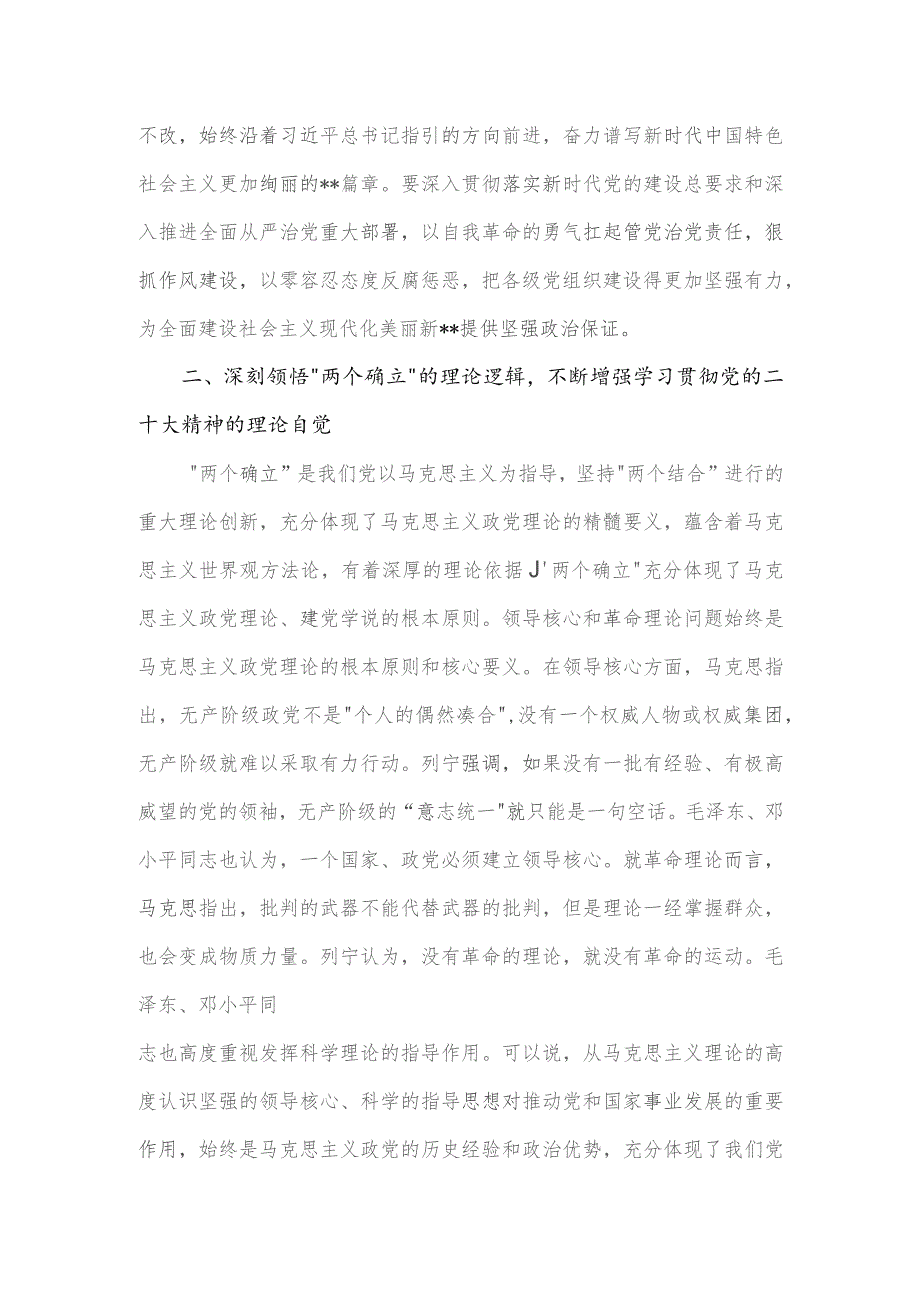 不改，始终沿着习近平总书记指引的方向前进，奋力谱写新时代中国特色社会主义更加绚丽的**篇章。要深入贯彻落实新时代党的建设总要求和深入推进全面从严治党重大部署，以自我革命的勇气扛起管党治党责任，狠抓作风建设，以零容忍态度反腐惩恶，把各级党组织建设得更加坚强有力，为全面建设社会主义现代化美丽新**提供坚强政治保证。

二、深刻领悟"两个确立"的理论逻辑，不断增强学习贯彻党的二十大精神的理论自觉

"两个确立”是我们党以马克思主义为指导，坚持"两个结合”进行的重大理论创新，充分体现了马克思主义政党理论的精髓要义，蕴含着马克思主义世界观方法论，有着深厚的理论依据J'两个确立"充分体现了马克思主义政党理论、建党学说的根本原则。领导核心和革命理论问题始终是马克思主义政党理论的根本原则和核心要义。在领导核心方面，马克思指出，无产阶级政党不是"个人的偶然凑合",没有一个权威人物或权威集团，无产阶级就难以采取有力行动。列宁强调，如果没有一批有经验、有极高威望的党的领袖，无产阶级的“意志统一"就只能是一句空话。毛泽东、邓小平同志也认为，一个国家、政党必须建立领导核心。就革命理论而言，马克思指出，批判的武器不能代替武器的批判，但是理论一经掌握群众，也会变成物质力量。列宁认为，没有革命的理论，就没有革命的运动。毛泽东、邓小平同

志也高度重视发挥科学理论的指导作用。可以说，从马克思主义理论的高度认识坚强的领导核心、科学的指导思想对推动党和国家事业发展的重要作用，始终是马克思主义政党的历史经验和政治优势，充分体现了我们党